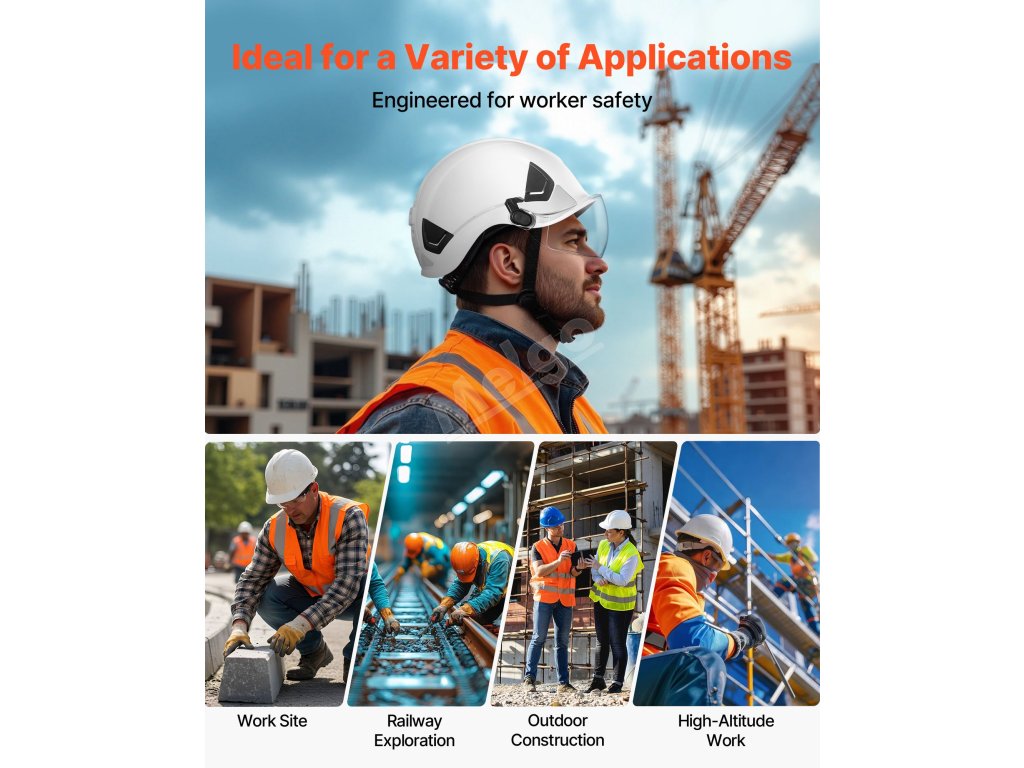 Ideal for a Variety of Applications

Engineered for worker safety

Work Site

Railway Exploration

Outdoor Construction

High-Altitude Work